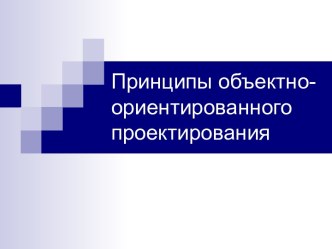 Принципы объектно-ориентированного проектирования